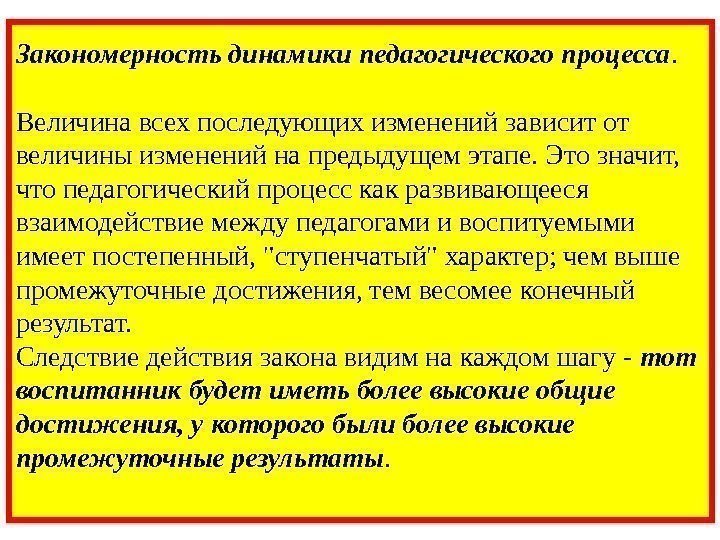 Закономерность динамики педагогического процесса.

Величина всех последующих изменений зависит от величины изменений на предыдущем этапе. Это значит, что педагогический процесс как развивающееся взаимодействие между педагогами и воспитуемыми имеет постепенный, "ступенчатый" характер; чем выше промежуточные достижения, тем весомее конечный результат.

Следствие действия закона видим на каждом шагу - тот воспитанник будет иметь более высокие общие достижения, у которого были более высокие промежуточные результаты.